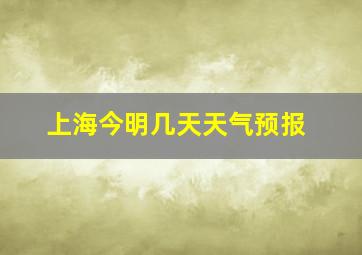 上海今明几天天气预报